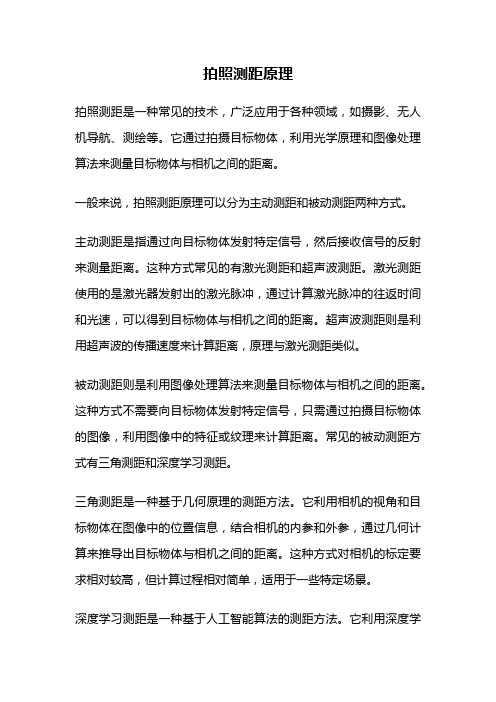 拍照测距原理

拍照测距是一种常见的技术，广泛应用于各种领域，如摄影、无人机导航、测绘等。它通过拍摄目标物体，利用光学原理和图像处理算法来测量目标物体与相机之间的距离。

一般来说，拍照测距原理可以分为主动测距和被动测距两种方式。

主动测距是指通过向目标物体发射特定信号，然后接收信号的反射来测量距离。这种方式常见的有激光测距和超声波测距。激光测距使用的是激光器发射出的激光脉冲，通过计算激光脉冲的往返时间和光速，可以得到目标物体与相机之间的距离。超声波测距则是利用超声波的传播速度来计算距离，原理与激光测距类似。

被动测距则是利用图像处理算法来测量目标物体与相机之间的距离。这种方式不需要向目标物体发射特定信号，只需通过拍摄目标物体的图像，利用图像中的特征或纹理来计算距离。常见的被动测距方式有三角测距和深度学习测距。

三角测距是一种基于几何原理的测距方法。它利用相机的视角和目标物体在图像中的位置信息，结合相机的内参和外参，通过几何计算来推导出目标物体与相机之间的距离。这种方式对相机的标定要求相对较高，但计算过程相对简单，适用于一些特定场景。

深度学习测距是一种基于人工智能算法的测距方法。它利用深度学